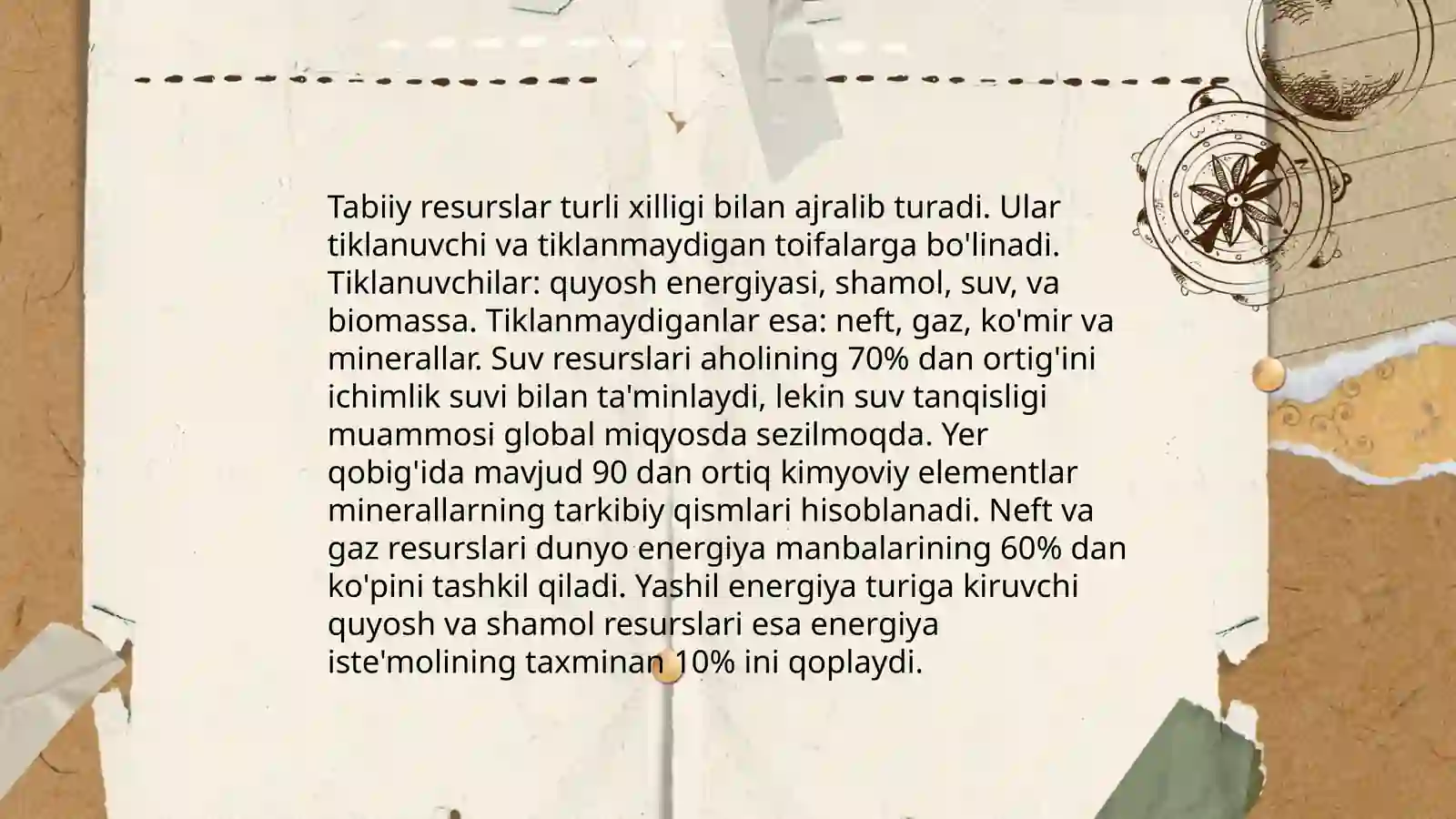 Tabiiy resurslar turli xilligi bilan ajralib turadi. Ular tiklanuvchi va tiklanmaydigan toifalarga bo'linadi. Tiklanuvchilar: quyosh energiyasi, shamol, suv, va biomassa. Tiklanmaydiganlar esa: neft, gaz, ko'mir va minerallar. Suv resurslari aholining 70% dan ortig'ini ichimlik suvi bilan ta'minlaydi, lekin suv tanqisligi muammosi global miqyosda sezilmoqda. Yer qobig'ida mavjud 90 dan ortiq kimyoviy elementlar minerallarning tarkibiy qismlari hisoblanadi. Neft va gaz resurslari dunyo energiya manbalarining 60% dan ko'pini tashkil qiladi. Yashil energiya turiga kiruvchi quyosh va shamol resurslari esa energiya iste'molining taxminan 10% ini qoplaydi.